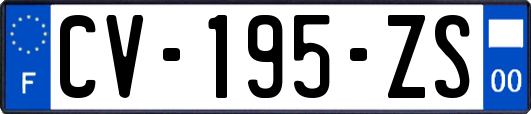 F
CV-195-ZS
00